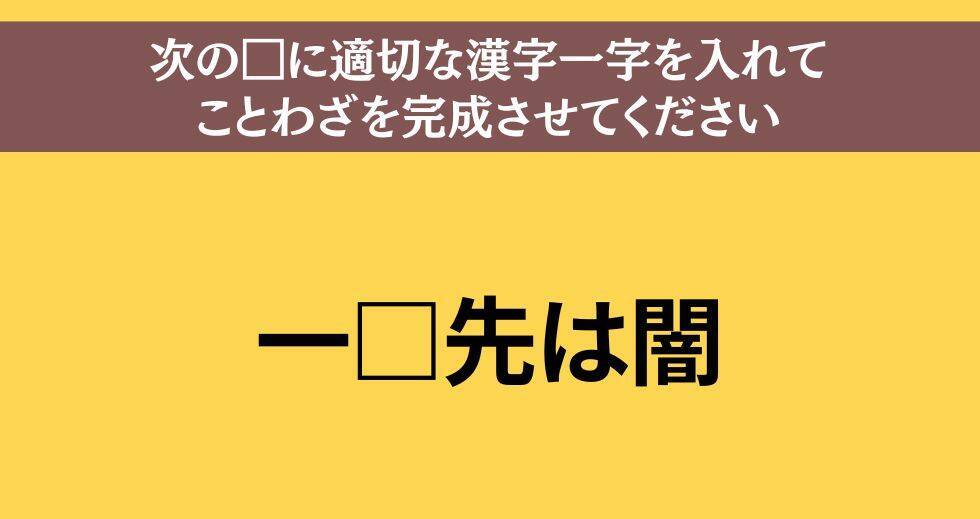 次の□に適切な漢字一字を入れて
ことわざを完成させてください

一□先は闇